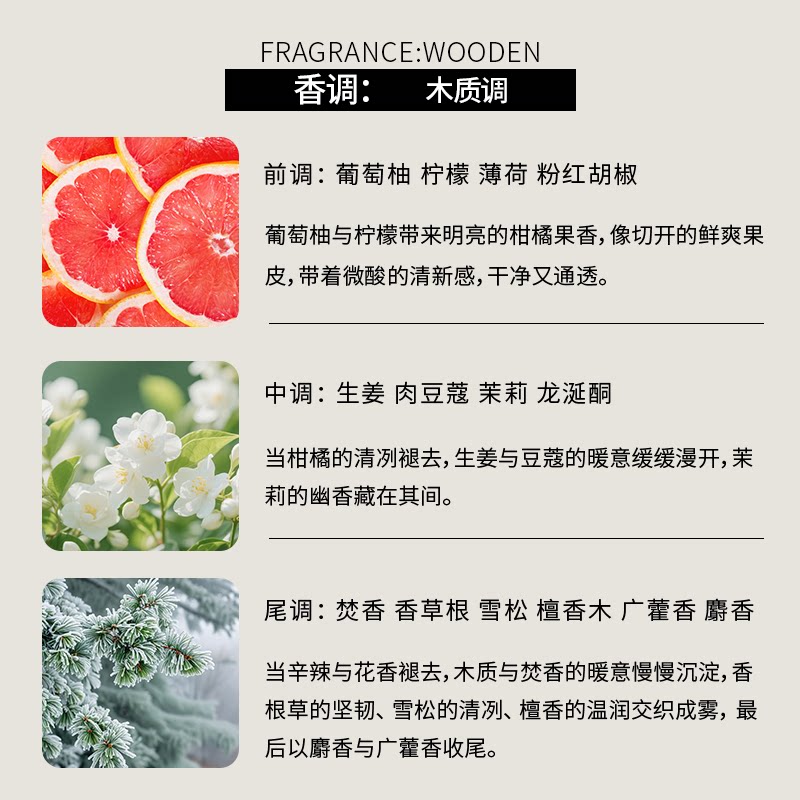 FRAGRANCE:WOODEN

香调： 木质调

前调：葡萄柚 柠檬 薄荷 粉红胡椒

葡萄柚与柠檬带来明亮的柑橘果香，像切开的鲜爽果皮，带着微酸的清新感，干净又通透。

中调：生姜 肉豆蔻 茉莉 龙涎酮

当柑橘的清冽褪去，生姜与豆蔻的暖意缓缓漫开，茉莉的幽香藏在其间。

尾调：焚香 香草根 雪松 檀香木 广藿香 麝香

当辛辣与花香褪去，木质与焚香的暖意慢慢沉淀，香根草的坚韧、雪松的清冽、檀香的温润交织成雾，最后以麝香与广藿香收尾。